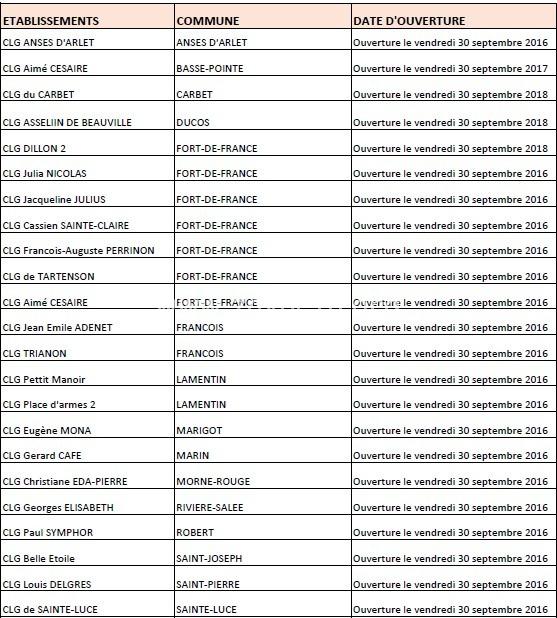 | ETABLISSEMENTS | COMMUNE | DATE D'OUVERTURE |
|---|---|---|
| CLG ANSES D'ARLET | ANSES D'ARLET | Ouverture le vendredi 30 septembre 2016 |
| CLG Aimé CESAIRE | BASSE-POINTE | Ouverture le vendredi 30 septembre 2017 |
| CLG du CARBET | CARBET | Ouverture le vendredi 30 septembre 2018 |
| CLG ASSELIIN DE BEAUVILLE | DUCOS | Ouverture le vendredi 30 septembre 2018 |
| CLG DILLON 2 | FORT-DE-FRANCE | Ouverture le vendredi 30 septembre 2018 |
| CLG Julia NICOLAS | FORT-DE-FRANCE | Ouverture le vendredi 30 septembre 2016 |
| CLG Jacqueline JULIUS | FORT-DE-FRANCE | Ouverture le vendredi 30 septembre 2016 |
| CLG Cassien SAINTE-CLAIRE | FORT-DE-FRANCE | Ouverture le vendredi 30 septembre 2016 |
| CLG Francois-Auguste PERRINON | FORT-DE-FRANCE | Ouverture le vendredi 30 septembre 2016 |
| CLG de TARTENSON | FORT-DE-FRANCE | Ouverture le vendredi 30 septembre 2016 |
| CLG Aimé CESAIRE | FORT-DE-FRANCE | Ouverture le vendredi 30 septembre 2016 |
| CLG Jean Emile ADENET | FRANCOIS | Ouverture le vendredi 30 septembre 2016 |
| CLG TRIANON | FRANCOIS | Ouverture le vendredi 30 septembre 2016 |
| CLG Pettit Manoir | LAMENTIN | Ouverture le vendredi 30 septembre 2016 |
| CLG Place d'armes 2 | LAMENTIN | Ouverture le vendredi 30 septembre 2016 |
| CLG Eugène MONA | MARIGOT | Ouverture le vendredi 30 septembre 2016 |
| CLG Gerard CAFE | MARIN | Ouverture le vendredi 30 septembre 2016 |
| CLG Christiane EDA-PIERRE | MORNE-ROUGE | Ouverture le vendredi 30 septembre 2016 |
| CLG Georges ELISABETH | RIVIERE-SALEE | Ouverture le vendredi 30 septembre 2016 |
| CLG Paul SYMPHOR | ROBERT | Ouverture le vendredi 30 septembre 2016 |
| CLG Belle Etoile | SAINT-JOSEPH | Ouverture le vendredi 30 septembre 2016 |
| CLG Louis DELGRES | SAINT-PIERRE | Ouverture le vendredi 30 septembre 2016 |
| CLG de SAINTE-LUCE | SAINTE-LUCE | Ouverture le vendredi 30 septembre 2016 |